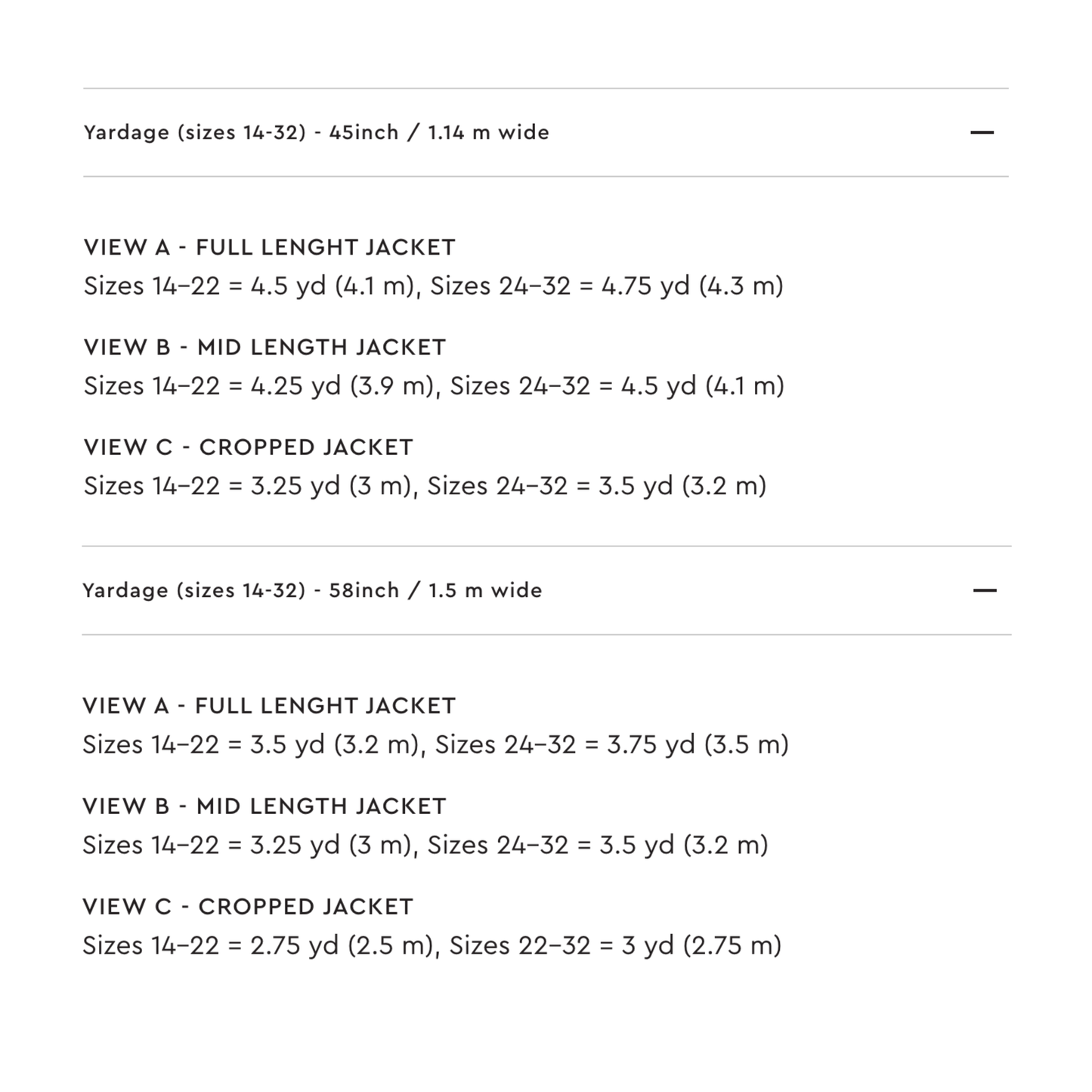 Yardage (sizes 14-32) - 45inch / 1.14 m wide —

VIEW A - FULL LENGHT JACKET
Sizes 14–22 = 4.5 yd (4.1 m), Sizes 24–32 = 4.75 yd (4.3 m)

VIEW B - MID LENGTH JACKET
Sizes 14–22 = 4.25 yd (3.9 m), Sizes 24–32 = 4.5 yd (4.1 m)

VIEW C - CROPPED JACKET
Sizes 14–22 = 3.25 yd (3 m), Sizes 24–32 = 3.5 yd (3.2 m)

Yardage (sizes 14-32) - 58inch / 1.5 m wide —

VIEW A - FULL LENGHT JACKET
Sizes 14–22 = 3.5 yd (3.2 m), Sizes 24–32 = 3.75 yd (3.5 m)

VIEW B - MID LENGTH JACKET
Sizes 14–22 = 3.25 yd (3 m), Sizes 24–32 = 3.5 yd (3.2 m)

VIEW C - CROPPED JACKET
Sizes 14–22 = 2.75 yd (2.5 m), Sizes 22–32 = 3 yd (2.75 m)